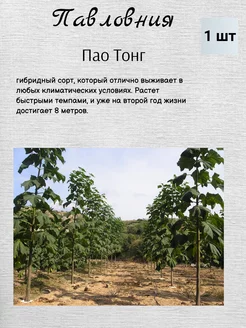 Павловния

1 шт

Пао Тонг

гибридный сорт, который отлично выживает в любых климатических условиях. Растет быстрыми темпами, и уже на второй год жизни достигает 8 метров.